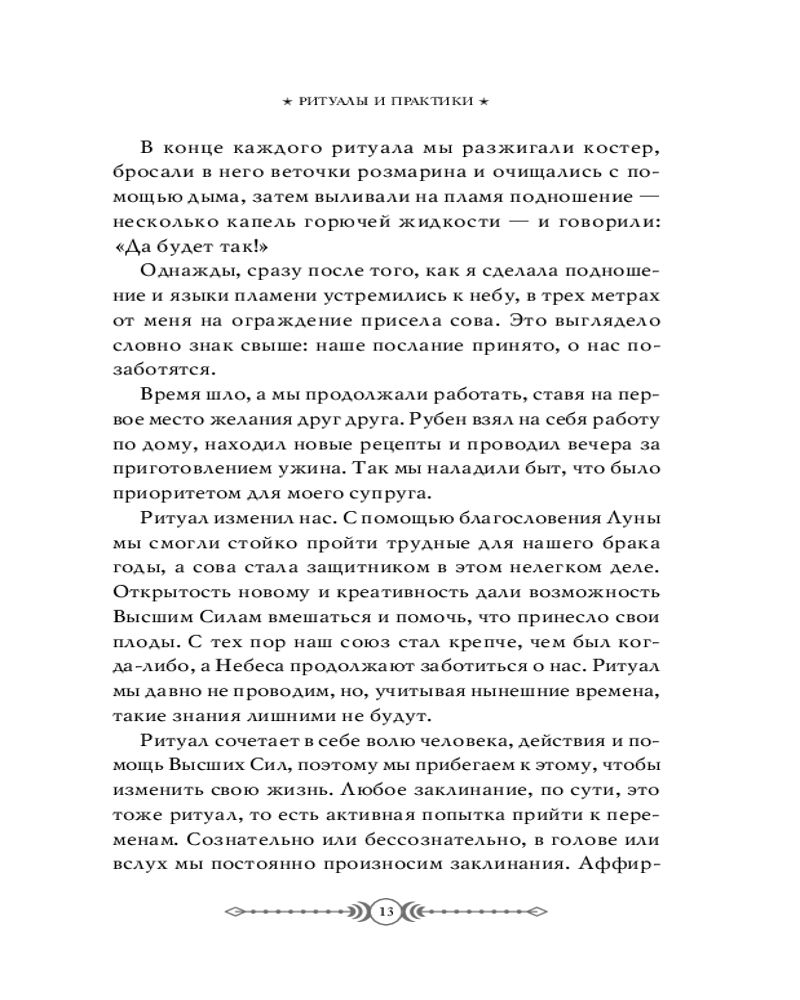 ★ РИТУАЛЫ И ПРАКТИКИ ★

В конце каждого ритуала мы разжигали костер, бросали в него веточки розмарина и очищались с помощью дыма, затем выливали на пламя подношение — несколько капель горючей жидкости — и говорили: «Да будет так!»

Однажды, сразу после того, как я сделала подношение и языки пламени устремились к небу, в трех метрах от меня на ограждение присела сова. Это выглядело словно знак свыше: наше послание принято, о нас позаботятся.

Время шло, а мы продолжали работать, ставя на первое место желания друг друга. Рубен взял на себя работу по дому, находил новые рецепты и проводил вечера за приготовлением ужина. Так мы наладили быт, что было приоритетом для моего супруга.

Ритуал изменил нас. С помощью благословения Луны мы смогли стойко пройти трудные для нашего брака годы, а сова стала защитником в этом нелегком деле. Открытость новому и креативность дали возможность Высшим Силам вмешаться и помочь, что принесло свои плоды. С тех пор наш союз стал крепче, чем был когда-либо, а Небеса продолжают заботиться о нас. Ритуал мы давно не проводим, но, учитывая нынешние времена, такие знания лишними не будут.

Ритуал сочетает в себе волю человека, действия и помощь Высших Сил, поэтому мы прибегаем к этому, чтобы изменить свою жизнь. Любое заклинание, по сути, это тоже ритуал, то есть активная попытка прийти к переменам. Сознательно или бессознательно, в голове или вслух мы постоянно произносим заклинания. Аффир-

13